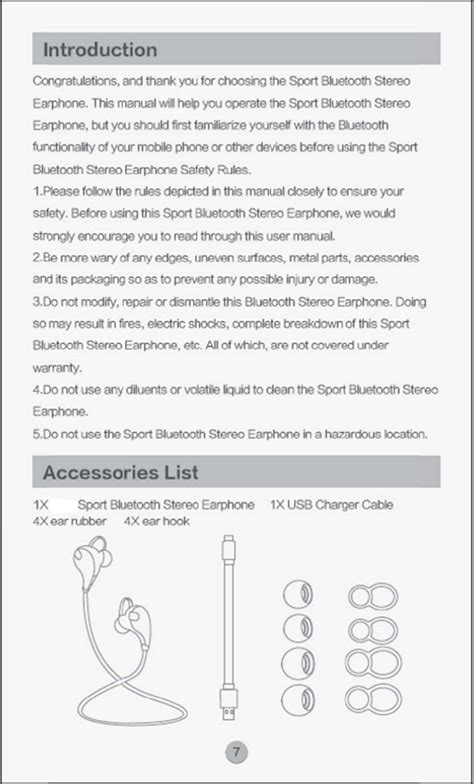 Introduction

Congratulations, and thank you for choosing the Sport Bluetooth Stereo Earphone. This manual will help you operate the Sport Bluetooth Stereo Earphone, but you should first familiarize yourself with the Bluetooth functionality of your mobile phone or other devices before using the Sport Bluetooth Stereo Earphone Safety Rules.

1.Please follow the rules depicted in this manual closely to ensure your safety. Before using this Sport Bluetooth Stereo Earphone, we would strongly encourage you to read through this user manual.

2.Be more wary of any edges, uneven surfaces, metal parts, accessories and its packaging so as to prevent any possible injury or damage.

3.Do not modify, repair or dismantle this Bluetooth Stereo Earphone. Doing so may result in fires, electric shocks, complete breakdown of this Sport Bluetooth Stereo Earphone, etc. All of which, are not covered under warranty.

4.Do not use any diluents or volatile liquid to clean the Sport Bluetooth Stereo Earphone.

5.Do not use the Sport Bluetooth Stereo Earphone in a hazardous location.

Accessories List

1X Sport Bluetooth Stereo Earphone 1X USB Charger Cable
4X ear rubber 4X ear hook

7